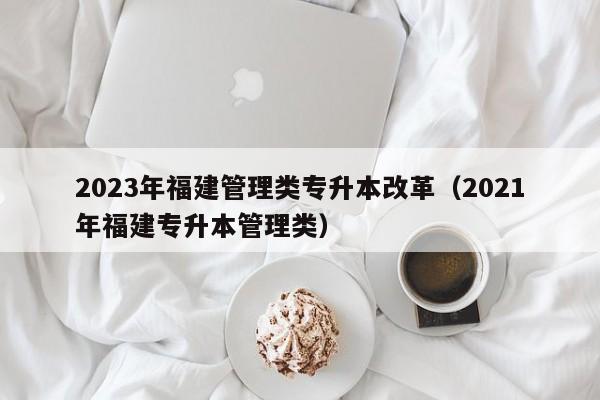 2023年福建管理类专升本改革（2021年福建专升本管理类）